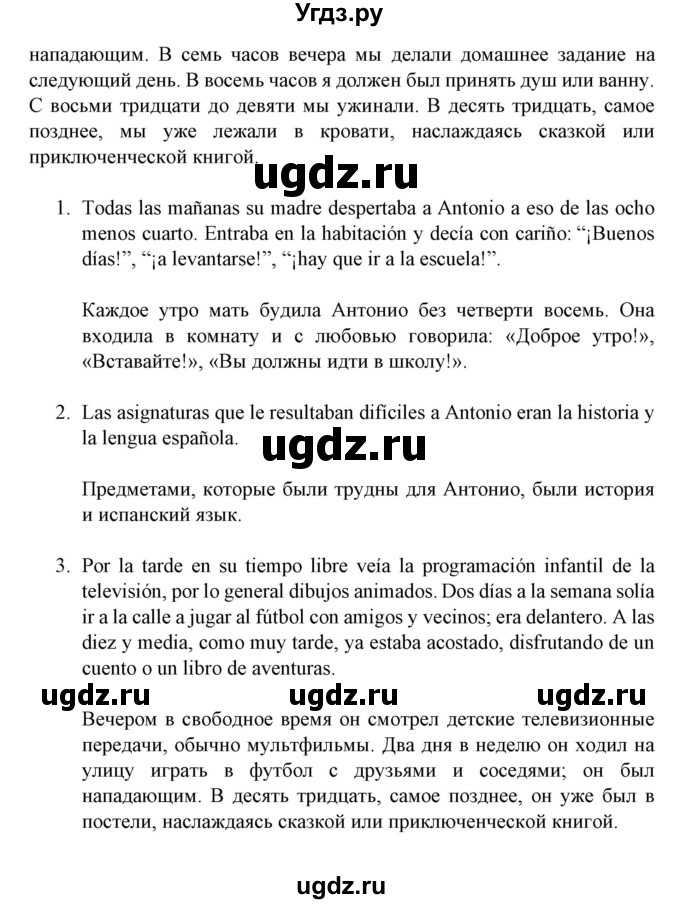 Угдз.ру

нападающим. В семь часов вечера мы делали домашнее задание на следующий день. В восемь часов я должен был принять душ или ванну. С восьми тридцати до девяти мы ужинали. В десять тридцать, самое позднее, мы уже лежали в кровати, наслаждаясь сказкой или приключенческой книгой.

ugdz.ru

1. Todas las mañanas su madre despertaba a Antonio a eso de las ocho menos cuarto. Entraba en la habitación y decía con cariño: “¡Buenos días!”, “¡a levantarse!”, “¡hay que ir a la escuela!”.

Каждое утро мать будила Антонио без четверти восемь. Она входила в комнату и с любовью говорила: «Доброе утро!», «Вставайте!», «Вы должны идти в школу!».

2. Las asignaturas que le resultaban difíciles a Antonio eran la historia y la lengua española.

ugdz.ru

Предметами, которые были трудны для Антонио, были история и испанский язык.

3. Por la tarde en su tiempo libre veía la programación infantil de la televisión, por lo general dibujos animados. Dos días a la semana solía ir a la calle a jugar al fútbol con amigos y vecinos; era delantero. A las diez y media, como muy tarde, ya estaba acostado, disfrutando de un cuento o un libro de aventuras.

ugdz.ru ugdz.ru ugdz.ru

Вечером в свободное время он смотрел детские телевизионные передачи, обычно мультфильмы. Два дня в неделю он ходил на улицу играть в футбол с друзьями и соседями; он был нападающим. В десять тридцать, самое позднее, он уже был в постели, наслаждаясь сказкой или приключенческой книгой.

ugdz.ru